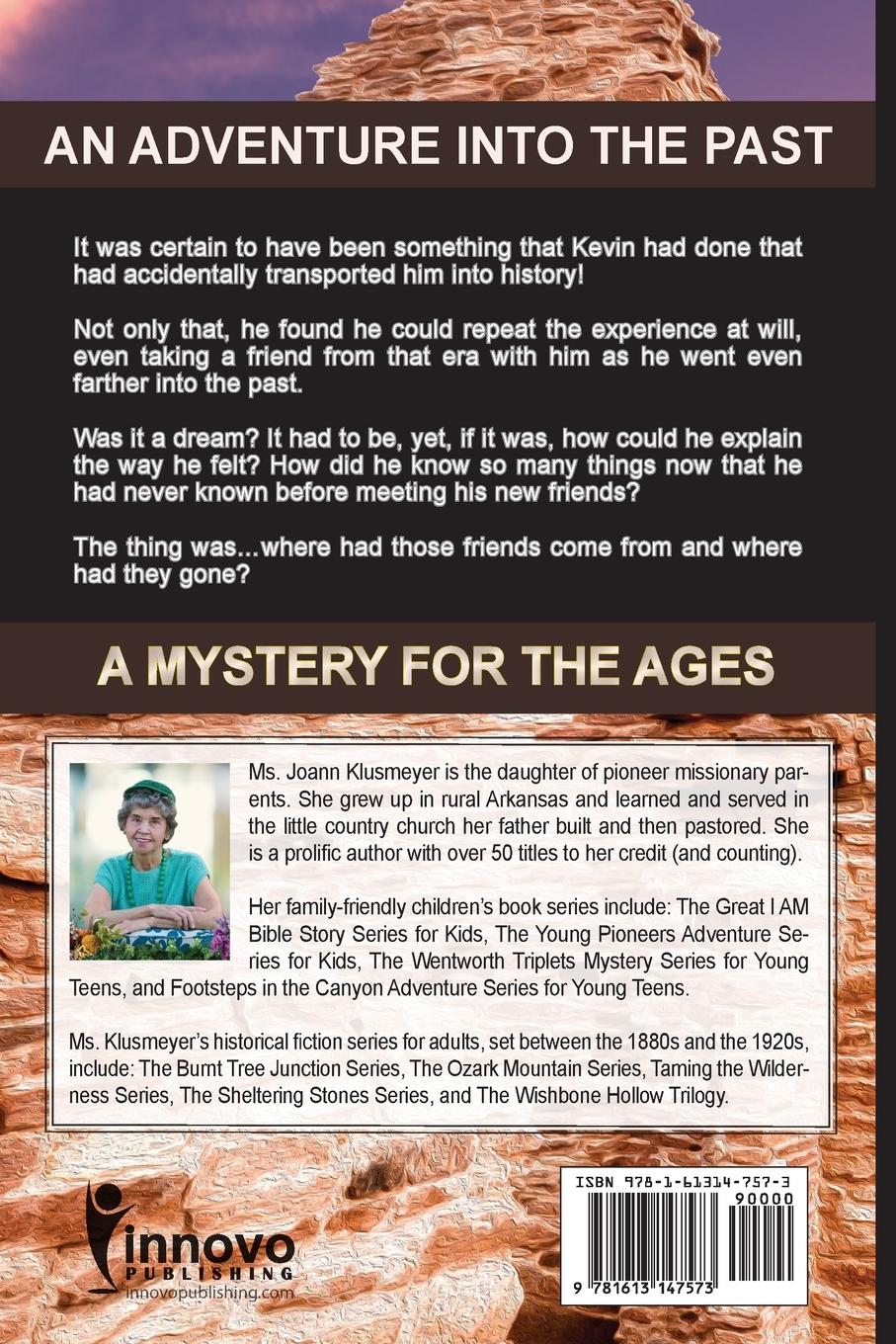 AN ADVENTURE INTO THE PAST

It was certain to have been something that Kevin had done that had accidentally transported him into history!

Not only that, he found he could repeat the experience at will, even taking a friend from that era with him as he went even farther into the past.

Was it a dream? It had to be, yet, if it was, how could he explain the way he felt? How did he know so many things now that he had never known before meeting his new friends?

The thing was...where had those friends come from and where had they gone?

A MYSTERY FOR THE AGES

Ms. Joann Klusmeyer is the daughter of pioneer missionary parents. She grew up in rural Arkansas and learned and served in the little country church her father built and then pastored. She is a prolific author with over 50 titles to her credit (and counting).

Her family-friendly children's book series include: The Great I AM Bible Story Series for Kids, The Young Pioneers Adventure Series for Kids, The Wentworth Triplets Mystery Series for Young Teens, and Footsteps in the Canyon Adventure Series for Young Teens.

Ms. Klusmeyer's historical fiction series for adults, set between the 1880s and the 1920s, include: The Burnt Tree Junction Series, The Ozark Mountain Series, Taming the Wilderness Series, The Sheltering Stones Series, and The Wishbone Hollow Trilogy.

innovo
PUBLISHING
innovopublishing.com

ISBN 978-1-61314-757-3
90000
9 781613 147573